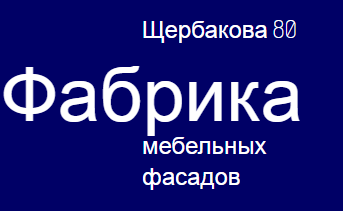 Щербакова 80

Фабрика

мебельных фасадов